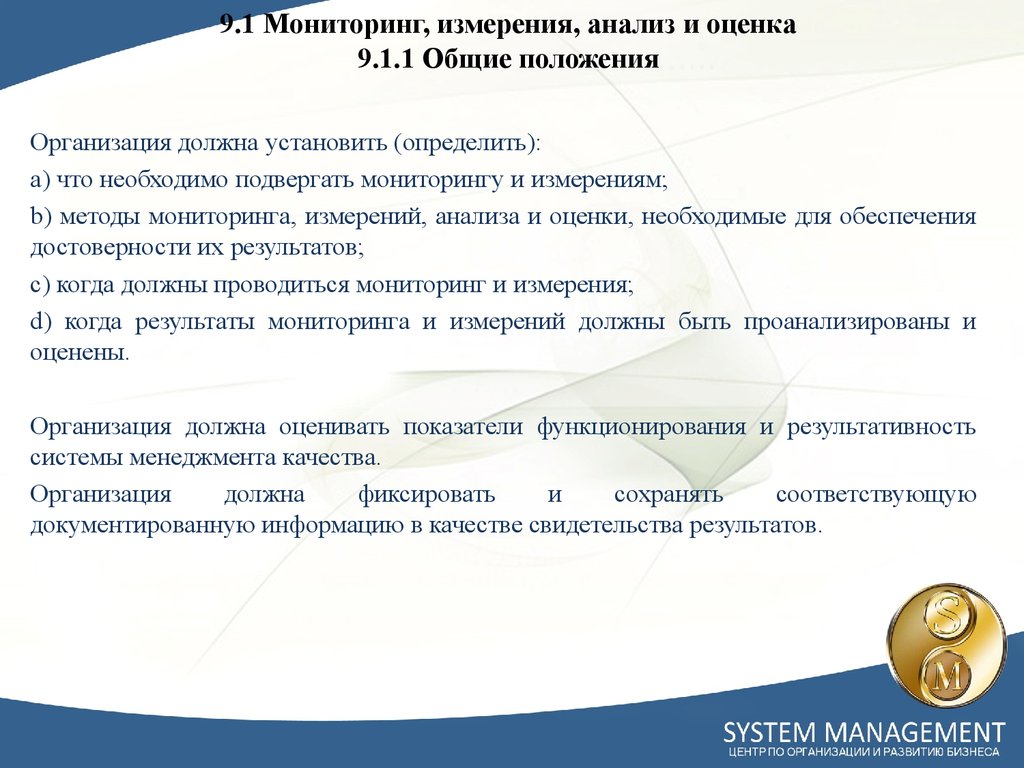 9.1 Мониторинг, измерения, анализ и оценка
9.1.1 Общие положения

Организация должна установить (определить):

a) что необходимо подвергать мониторингу и измерениям;

b) методы мониторинга, измерений, анализа и оценки, необходимые для обеспечения достоверности их результатов;

c) когда должны проводиться мониторинг и измерения;

d) когда результаты мониторинга и измерений должны быть проанализированы и оценены.

Организация должна оценивать показатели функционирования и результативность системы менеджмента качества.

Организация должна фиксировать и сохранять соответствующую документированную информацию в качестве свидетельства результатов.

S
M

SYSTEM MANAGEMENT
ЦЕНТР ПО ОРГАНИЗАЦИИ И РАЗВИТИЮ БИЗНЕСА